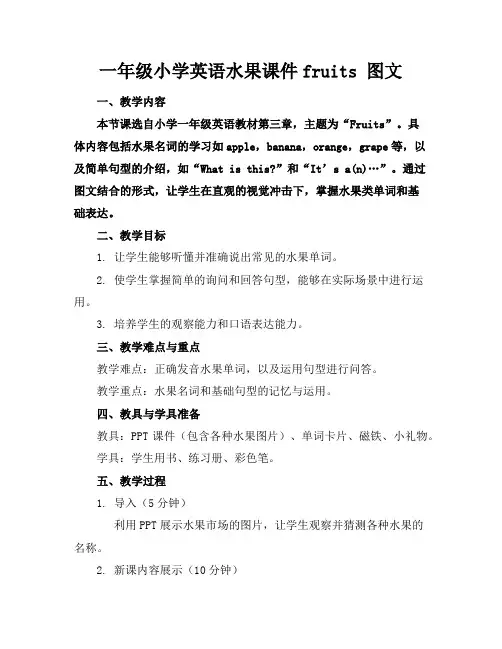 一年级小学英语水果课件 fruits 图文

一、教学内容

本节课选自小学一年级英语教材第三章，主题为“Fruits”。具体内容包括水果名词的学习如 apple，banana，orange，grape 等，以及简单句型的介绍，如“What is this?”和“It’s a(n)…”。通过图文结合的形式，让学生在直观的视觉冲击下，掌握水果类单词和基础表达。

二、教学目标

1. 让学生能够听懂并准确说出常见的水果单词。

2. 使学生掌握简单的询问和回答句型，能够在实际场景中进行运用。

3. 培养学生的观察能力和口语表达能力。

三、教学难点与重点

教学难点：正确发音水果单词，以及运用句型进行问答。

教学重点：水果名词和基础句型的记忆与运用。

四、教具与学具准备

教具：PPT 课件（包含各种水果图片）、单词卡片、磁铁、小礼物。

学具：学生用书、练习册、彩色笔。

五、教学过程

1. 导入（5 分钟）

利用 PPT 展示水果市场的图片，让学生观察并猜测各种水果的名称。

2. 新课内容展示（10 分钟）